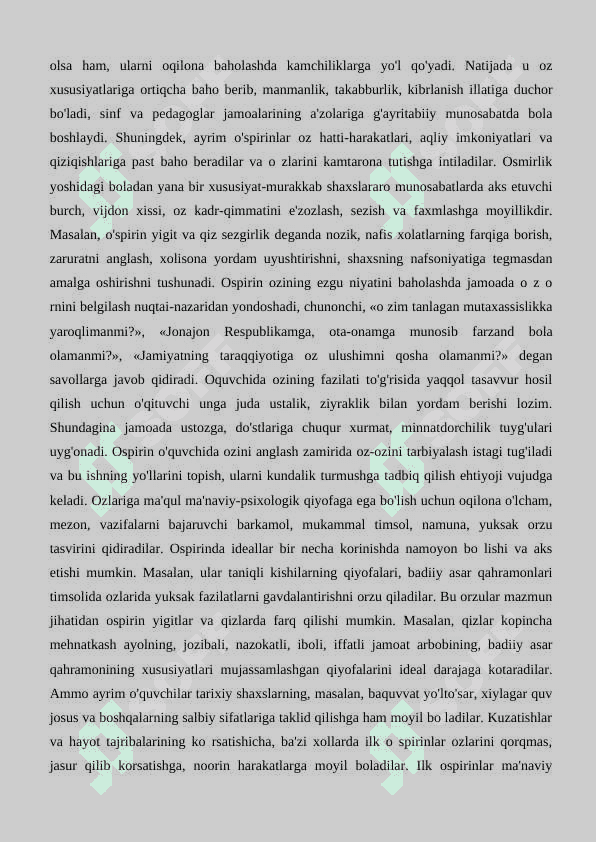 olsa ham, ularni oqilona baholashda kamchiliklarga yo'l qo'yadi. Natijada u oz xususiyatlariga ortiqcha baho berib, manmanlik, takabburlik, kibrlanish illatiga duchor bo'ladi, sinf va pedagoglar jamoalarining a'zolariga g'ayritabiiy munosabatda bola boshlaydi. Shuningdek, ayrim o'spirinlar oz hatti-harakatlari, aqliy imkoniyatlari va qiziqishlariga past baho beradilar va o zlarini kamtarona tutishga intiladilar. Osmirlik yoshidagi boladan yana bir xususiyat-murakkab shaxslararo munosabatlarda aks etuvchi burch, vijdon xissi, oz kadr-qimmatini e'zozlash, sezish va faxmlashga moyillikdir. Masalan, o'spirin yigit va qiz sezgirlik deganda nozik, nafis xolatlarning farqiga borish, zaruratni anglash, xolisona yordam uyushtirishni, shaxsning nafsoniyatiga tegmasdan amalga oshirishni tushunadi. Ospirin ozining ezgu niyatini baholashda jamoada o z o rnini belgilash nuqtai-nazaridan yondoshadi, chunonchi, «o zim tanlagan mutaxassislikka yaroqlimanmi?», «Jonajon Respublikamga, ota-onamga munosib farzand bola olamanmi?», «Jamiyatning taraqqiyotiga oz ulushimni qosha olamanmi?» degan savollarga javob qidiradi. Oquvchida ozining fazilati to'g'risida yaqqol tasavvur hosil qilish uchun o'qituvchi unga juda ustalik, ziyraklik bilan yordam berishi lozim. Shundagina jamoada ustozga, do'stlariga chuqur xurmat, minnatdorchilik tuyg'ulari uyg'onadi. Ospirin o'quvchida ozini anglash zamirida oz-ozini tarbiyalash istagi tug'iladi va bu ishning yo'llarini topish, ularni kundalik turmushga tadbiq qilish ehtiyoji vujudga keladi. Ozlariga ma'qul ma'naviy-psixologik qiyofaga ega bo'lish uchun oqilona o'lcham, mezon, vazifalarni bajaruvchi barkamol, mukammal timsol, namuna, yuksak orzu tasvirini qidiradilar. Ospirinda ideallar bir necha korinishda namoyon bo lishi va aks etishi mumkin. Masalan, ular taniqli kishilarning qiyofalari, badiiy asar qahramonlari timsolida ozlarida yuksak fazilatlarni gavdalantirishni orzu qiladilar. Bu orzular mazmun jihatidan ospirin yigitlar va qizlarda farq qilishi mumkin. Masalan, qizlar kopincha mehnatkash ayolning, jozibali, nazokatli, iboli, iffatli jamoat arbobining, badiiy asar qahramonining xususiyatlari mujassamlashgan qiyofalarini ideal darajaga kotaradilar. Ammo ayrim o'quvchilar tarixiy shaxslarning, masalan, baquvvat yo'lto'sar, xiylagar quv josus va boshqalarning salbiy sifatlariga taklid qilishga ham moyil bo ladilar. Kuzatishlar va hayot tajribalarining ko rsatishicha, ba'zi xollarda ilk o spirinlar ozlarini qorqmas, jasur qilib korsatishga, noorin harakatlarga moyil boladilar. Ilk ospirinlar ma'naviy